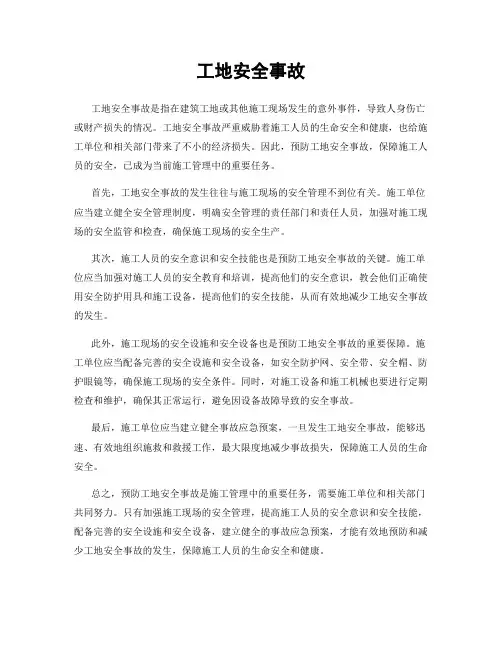 工地安全事故

工地安全事故是指在建筑工地或其他施工现场发生的意外事件，导致人身伤亡或财产损失的情况。工地安全事故严重威胁着施工人员的生命安全和健康，也给施工单位和相关部门带来了不小的经济损失。因此，预防工地安全事故，保障施工人员的安全，已成为当前施工管理中的重要任务。

首先，工地安全事故的发生往往与施工现场的安全管理不到位有关。施工单位应当建立健全安全管理制度，明确安全管理的责任部门和责任人员，加强对施工现场的安全监管和检查，确保施工现场的安全生产。

其次，施工人员的安全意识和安全技能也是预防工地安全事故的关键。施工单位应当加强对施工人员的安全教育和培训，提高他们的安全意识，教会他们正确使用安全防护用具和施工设备，提高他们的安全技能，从而有效地减少工地安全事故的发生。

此外，施工现场的安全设施和安全设备也是预防工地安全事故的重要保障。施工单位应当配备完善的安全设施和安全设备，如安全防护网、安全带、安全帽、防护眼镜等，确保施工现场的安全条件。同时，对施工设备和施工机械也要进行定期检查和维护，确保其正常运行，避免因设备故障导致的安全事故。

最后，施工单位应当建立健全事故应急预案，一旦发生工地安全事故，能够迅速、有效地组织施救和救援工作，最大限度地减少事故损失，保障施工人员的生命安全。

总之，预防工地安全事故是施工管理中的重要任务，需要施工单位和相关部门共同努力。只有加强施工现场的安全管理，提高施工人员的安全意识和安全技能，配备完善的安全设施和安全设备，建立健全的事故应急预案，才能有效地预防和减少工地安全事故的发生，保障施工人员的生命安全和健康。